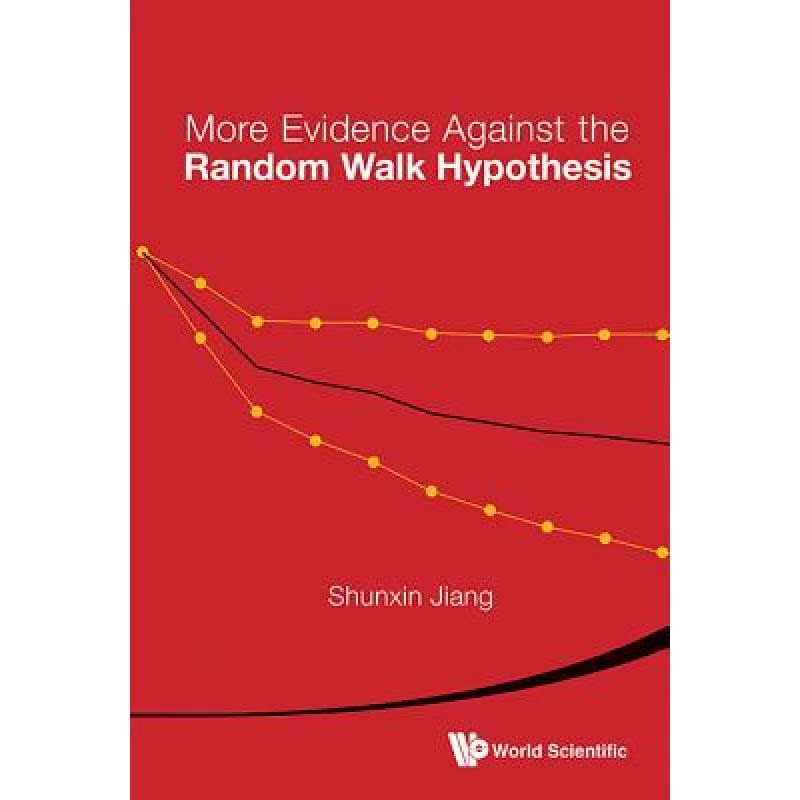 More Evidence Against the
Random Walk Hypothesis

Shunxin Jiang

World Scientific